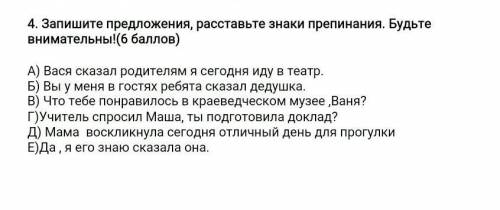 4. Запишите предложения, расставьте знаки препинания. Будьте внимательны!(6 баллов)

А) Вася сказал родителям я сегодня иду в театр.
Б) Вы у меня в гостях ребята сказал дедушка.
В) Что тебе понравилось в краеведческом музее ,Ваня?
Г)Учитель спросил Маша, ты подготовила доклад?
Д) Мама воскликнула сегодня отличный день для прогулки
Е)Да , я его знаю сказала она.